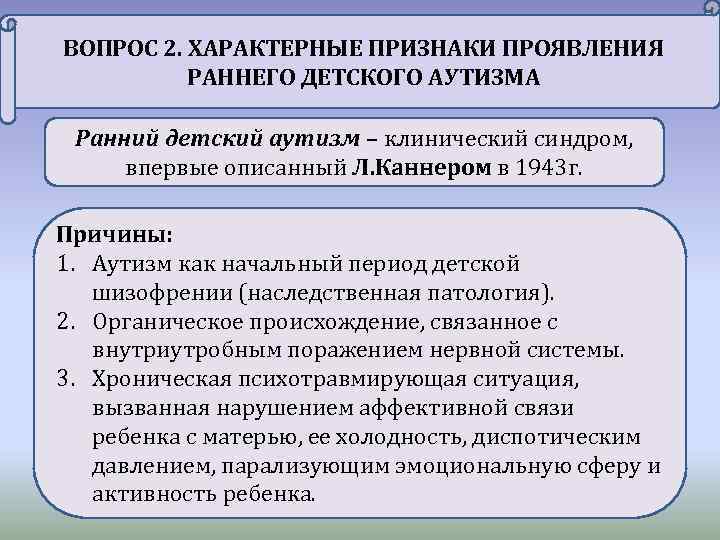 ВОПРОС 2. ХАРАКТЕРНЫЕ ПРИЗНАКИ ПРОЯВЛЕНИЯ РАННЕГО ДЕТСКОГО АУТИЗМА

Ранний детский аутизм – клинический синдром, впервые описанный Л.Каннером в 1943г.

Причины:
1. Аутизм как начальный период детской шизофрении (наследственная патология).
2. Органическое происхождение, связанное с внутриутробным поражением нервной системы.
3. Хроническая психотравмирующая ситуация, вызванная нарушением аффективной связи ребенка с матерью, ее холодность, диспотическим давлением, парализующим эмоциональную сферу и активность ребенка.